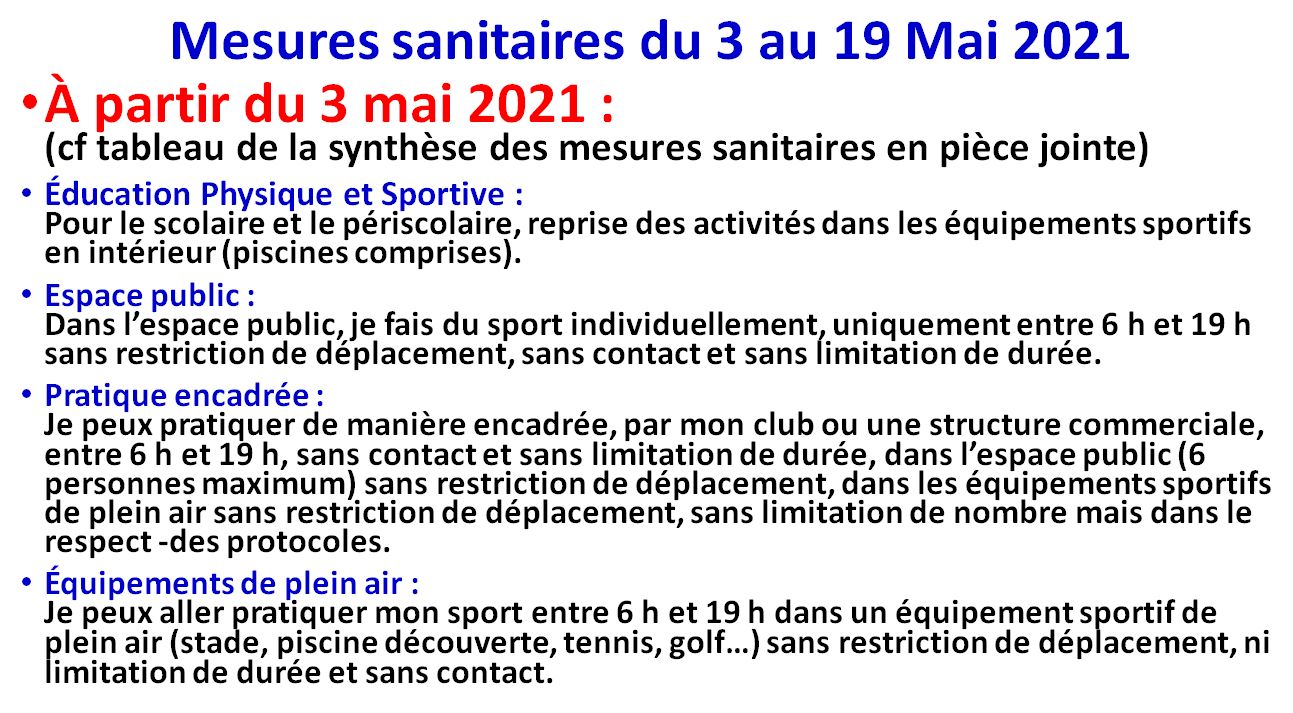 Mesures sanitaires du 3 au 19 Mai 2021

• À partir du 3 mai 2021 :
(cf tableau de la synthèse des mesures sanitaires en pièce jointe)

• Éducation Physique et Sportive :
Pour le scolaire et le périscolaire, reprise des activités dans les équipements sportifs en intérieur (piscines comprises).

• Espace public :
Dans l'espace public, je fais du sport individuellement, uniquement entre 6 h et 19 h sans restriction de déplacement, sans contact et sans limitation de durée.

• Pratique encadrée :
Je peux pratiquer de manière encadrée, par mon club ou une structure commerciale, entre 6 h et 19 h, sans contact et sans limitation de durée, dans l'espace public (6 personnes maximum) sans restriction de déplacement, dans les équipements sportifs de plein air sans restriction de déplacement, sans limitation de nombre mais dans le respect -des protocoles.

• Équipements de plein air :
Je peux aller pratiquer mon sport entre 6 h et 19 h dans un équipement sportif de plein air (stade, piscine découverte, tennis, golf…) sans restriction de déplacement, ni limitation de durée et sans contact.